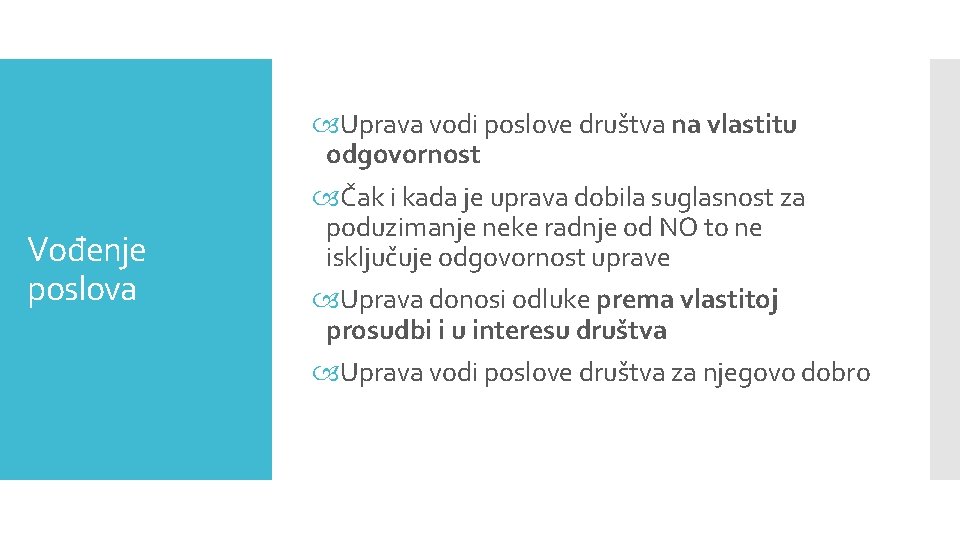 Vođenje poslova

Uprava vodi poslove društva na vlastitu odgovornost

Čak i kada je uprava dobila suglasnost za poduzimanje neke radnje od NO to ne isključuje odgovornost uprave

Uprava donosi odluke prema vlastitoj prosudbi i u interesu društva

Uprava vodi poslove društva za njegovo dobro